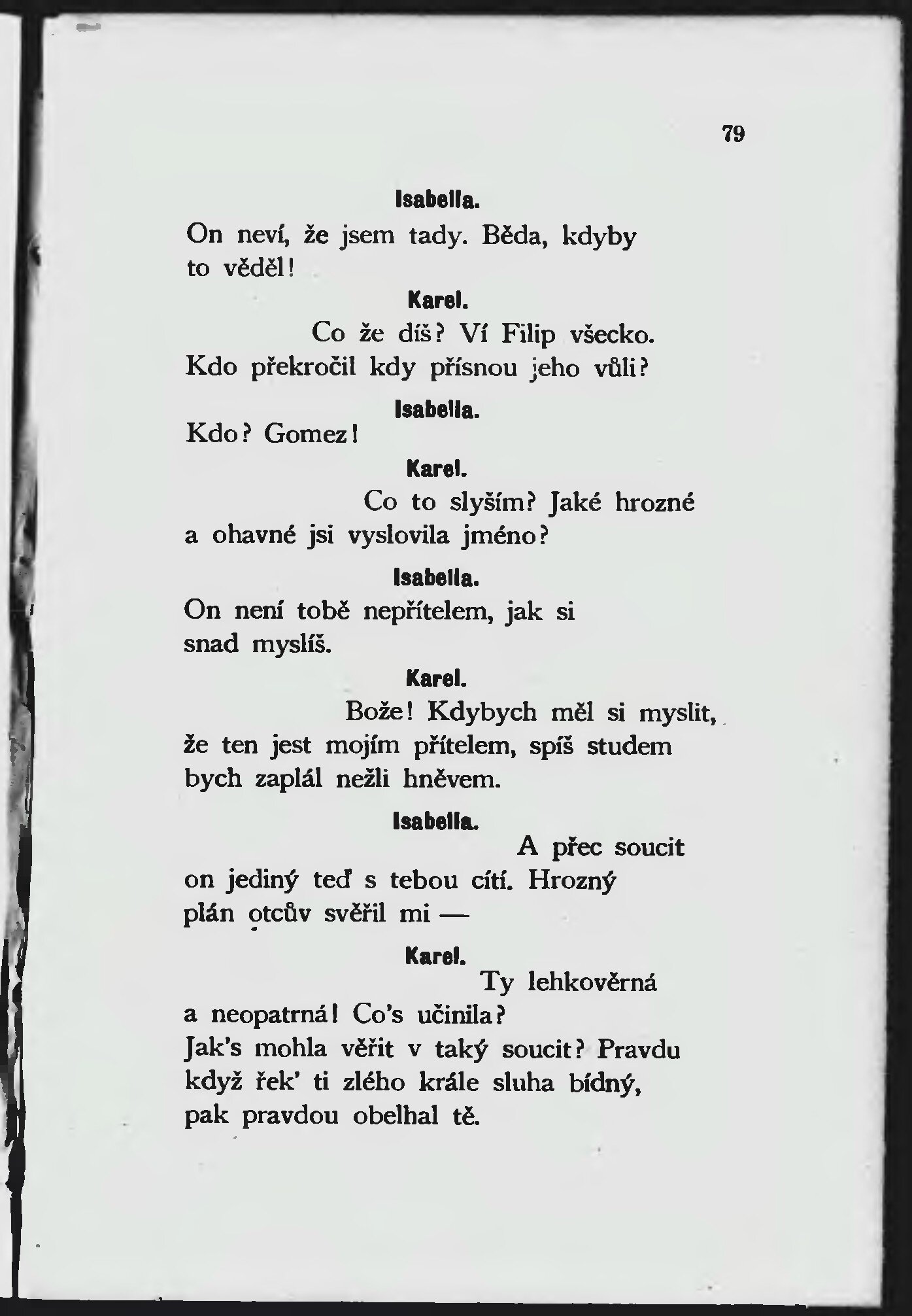 79

Isabella.

On neví, že jsem tady. Běda, kdyby to věděl!

Karel.

Co že díš? Ví Filip všecko. Kdo překročil kdy přísnou jeho vůli?

Isabella.

Kdo? Gomez!

Karel.

Co to slyším? Jaké hrozné a ohavné jsi vyslovila jméno?

Isabella.

On není tobě nepřítelem, jak si snad myslíš.

Karel.

Bože! Kdybych měl si myslit, že ten jest mojím přítelem, spíš studem bych zaplál nežli hněvem.

Isabella.

A přec soucit on jediný teď s tebou cítí. Hrozný plán otcův svěřil mi —

Karel.

Ty lehkověrná a neopatrná! Co's učinila? Jak's mohla věřit v taký soucit? Pravdu když řek' ti zlého krále sluha bídný, pak pravdou obelhal tě.